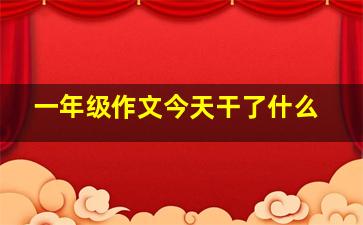 一年级作文今天干了什么